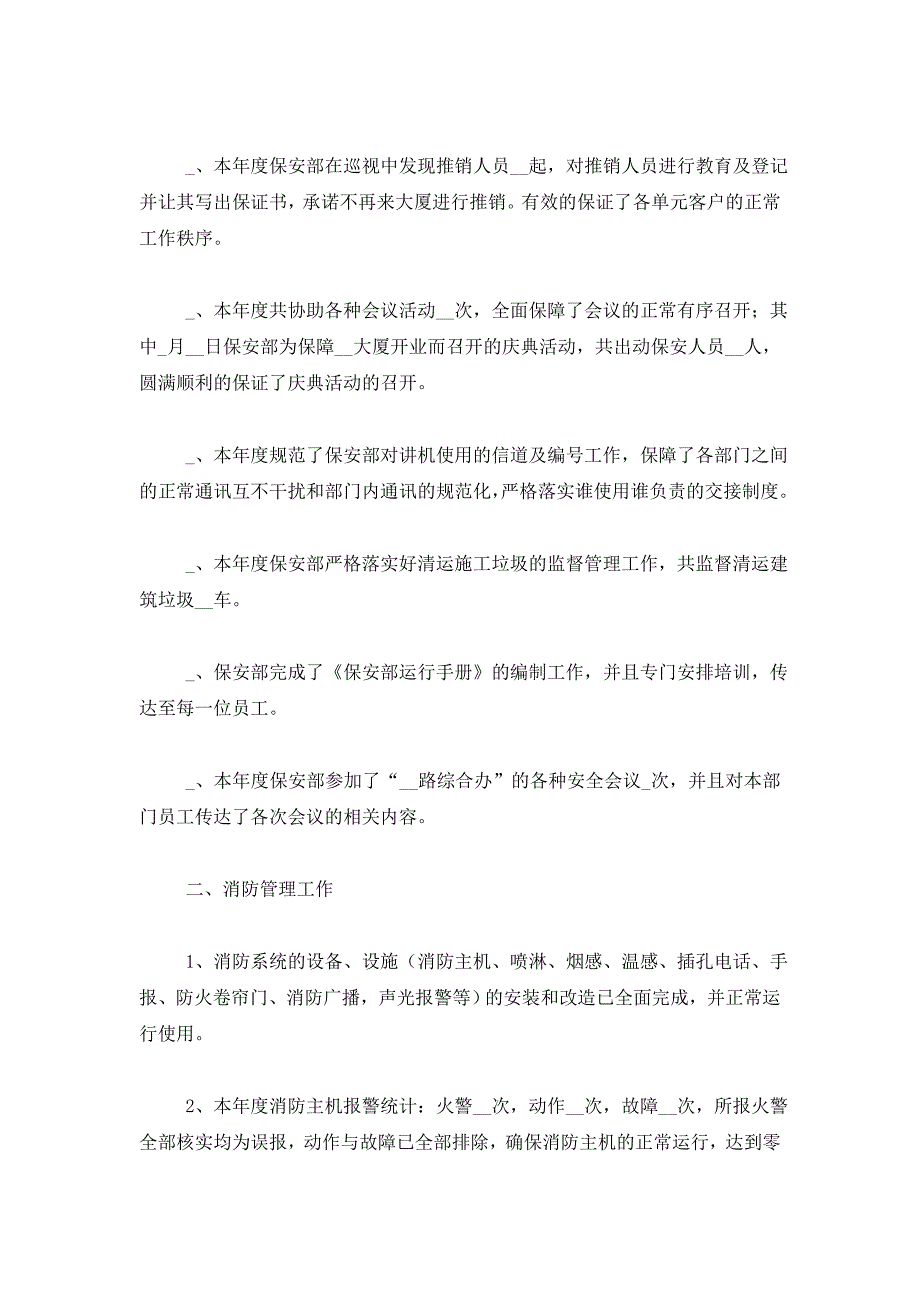 _、本年度保安部在巡视中发现推销人员__起，对推销人员进行教育及登记并让其写出保证书，承诺不再来大厦进行推销。有效的保证了各单元客户的正常工作秩序。

_、本年度共协助各种会议活动__次，全面保障了会议的正常有序召开；其中_月__日保安部为保障__大厦开业而召开的庆典活动，共出动保安人员__人，圆满顺利的保证了庆典活动的召开。

_、本年度规范了保安部对讲机使用的信道及编号工作，保障了各部门之间的正常通讯互不干扰和部门内通讯的规范化，严格落实谁使用谁负责的交接制度。

_、本年度保安部严格落实好清运施工垃圾的监督管理工作，共监督清运建筑垃圾__车。

_、保安部完成了《保安部运行手册》的编制工作，并且专门安排培训，传达至每一位员工。

_、本年度保安部参加了“__路综合办”的各种安全会议_次，并且对本部门员工传达了各次会议的相关内容。

二、消防管理工作

1、消防系统的设备、设施（消防主机、喷淋、烟感、温感、插孔电话、手报、防火卷帘门、消防广播，声光报警等）的安装和改造已全面完成，并正常运行使用。

2、本年度消防主机报警统计：火警__次，动作__次，故障__次，所报火警全部核实均为误报，动作与故障已全部排除，确保消防主机的正常运行，达到零